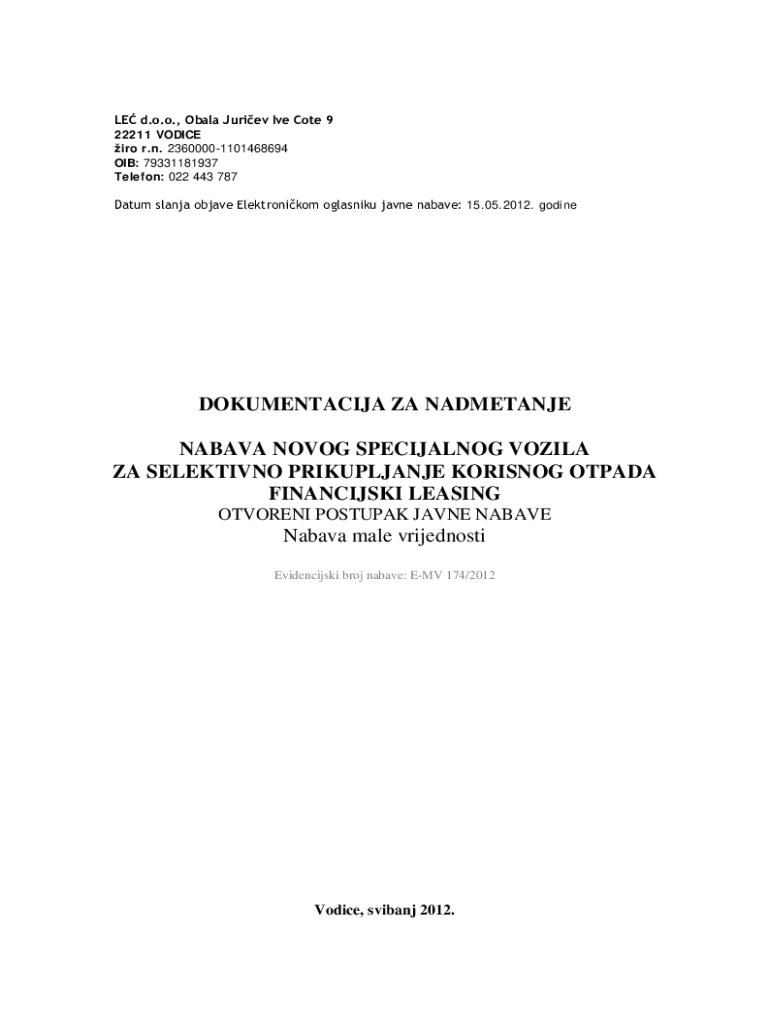 LEĆ d.o.o., Obala Juričev Ive Cote 9
22211 VODICE
žiro r.n. 2360000-1101468694
OIB: 79331181937
Telefon: 022 443 787

Datum slanja objave Elektroničkom oglasniku javne nabave: 15.05.2012. godine

DOKUMENTACIJA ZA NADMETANJE

NABAVA NOVOG SPECIJALNOG VOZILA
ZA SELEKTIVNO PRIKUPLJANJE KORISNOG OTPADA
FINANCIJSKI LEASING
OTVORENI POSTUPAK JAVNE NABAVE
Nabava male vrijednosti

Evidencijski broj nabave: E-MV 174/2012

Vodice, svibanj 2012.